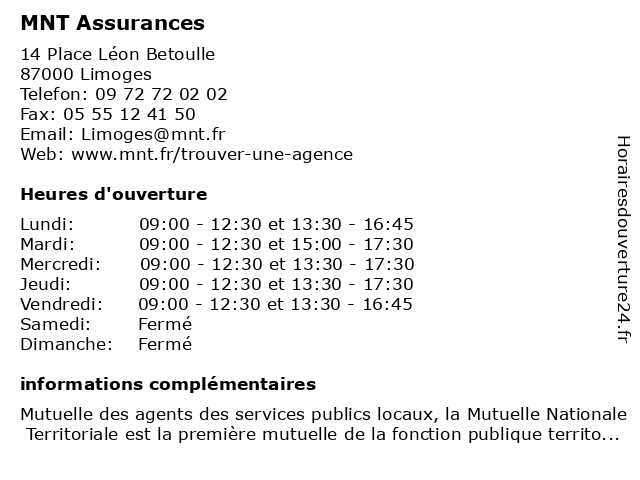 MNT Assurances

14 Place Léon Betoulle
87000 Limoges
Telefon: 09 72 72 02 02
Fax: 05 55 12 41 50
Email: Limoges@mnt.fr
Web: www.mnt.fr/trouver-une-agence

Heures d'ouverture

| | |
|---|---|
| Lundi: | 09:00 - 12:30 et 13:30 - 16:45 |
| Mardi: | 09:00 - 12:30 et 15:00 - 17:30 |
| Mercredi: | 09:00 - 12:30 et 13:30 - 17:30 |
| Jeudi: | 09:00 - 12:30 et 13:30 - 17:30 |
| Vendredi: | 09:00 - 12:30 et 13:30 - 16:45 |
| Samedi: | Fermé |
| Dimanche: | Fermé |

informations complémentaires

Mutuelle des agents des services publics locaux, la Mutuelle Nationale Territoriale est la première mutuelle de la fonction publique territo...

Horairesdouverture24.fr